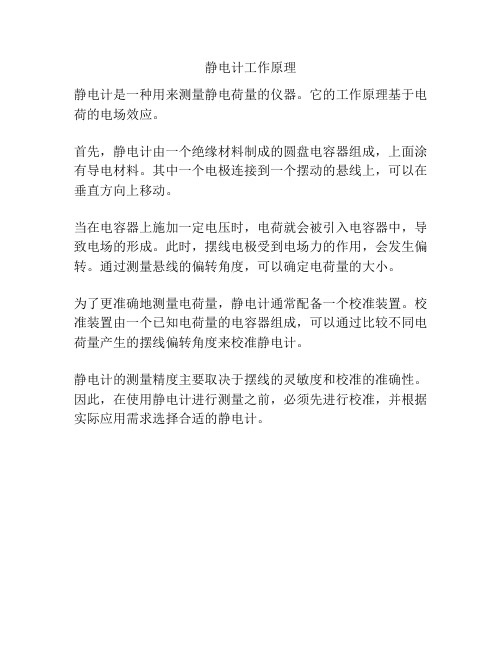 静电计工作原理

静电计是一种用来测量静电荷量的仪器。它的工作原理基于电荷的电场效应。

首先，静电计由一个绝缘材料制成的圆盘电容器组成，上面涂有导电材料。其中一个电极连接到一个摆动的悬线上，可以在垂直方向上移动。

当在电容器上施加一定电压时，电荷就会被引入电容器中，导致电场的形成。此时，摆线电极受到电场力的作用，会发生偏转。通过测量悬线的偏转角度，可以确定电荷量的大小。

为了更准确地测量电荷量，静电计通常配备一个校准装置。校准装置由一个已知电荷量的电容器组成，可以通过比较不同电荷量产生的摆线偏转角度来校准静电计。

静电计的测量精度主要取决于摆线的灵敏度和校准的准确性。因此，在使用静电计进行测量之前，必须先进行校准，并根据实际应用需求选择合适的静电计。